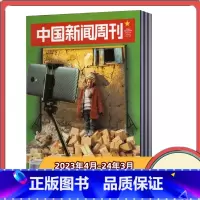 中国新闻周刊

2023年4月-24年3月

正版图书 品质保证